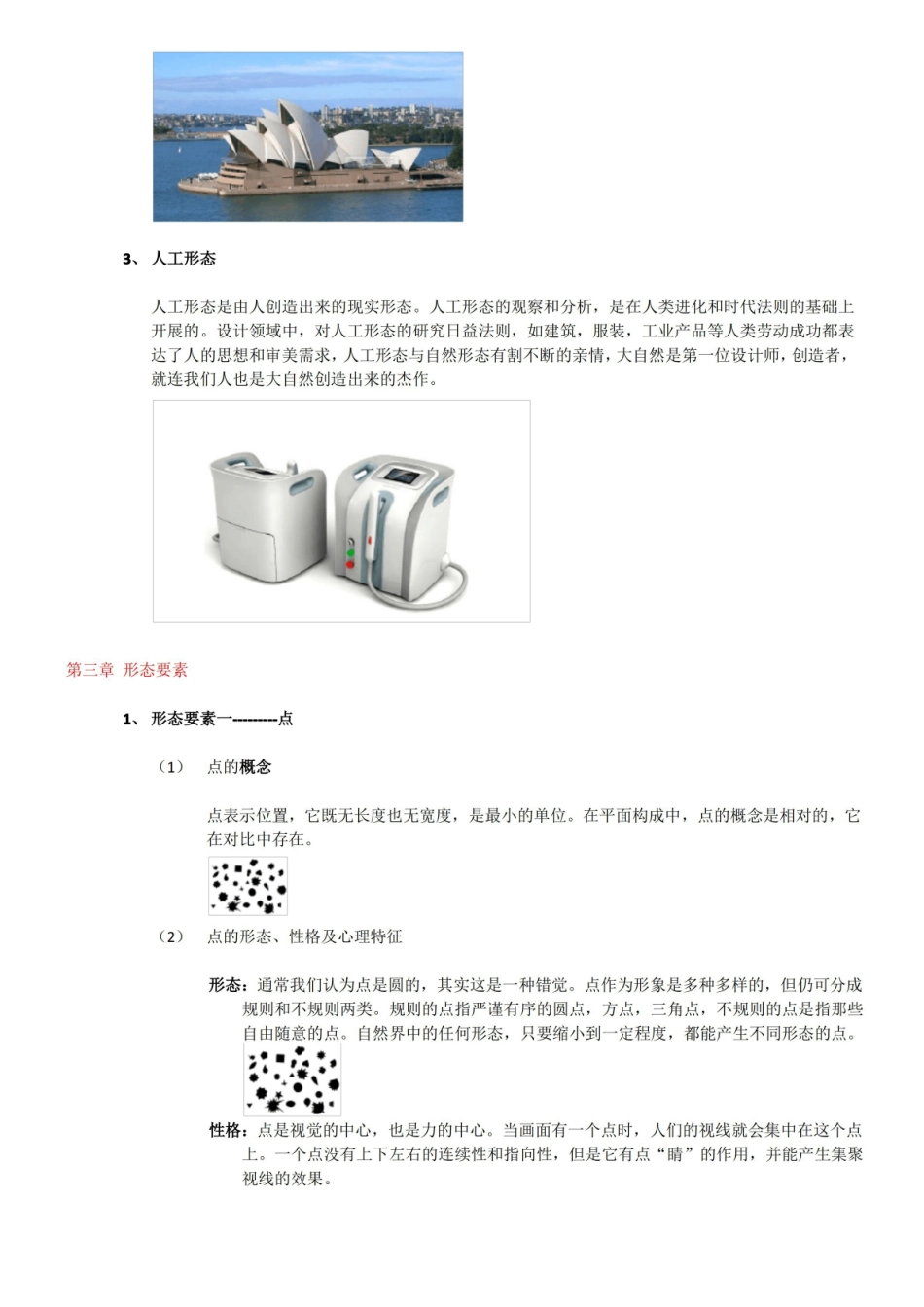 3、人工形态

人工形态是由人创造出来的现实形态。人工形态的观察和分析，是在人类进化和时代法则的基础上开展的。设计领域中，对人工形态的研究日益法则，如建筑，服装，工业产品等人类劳动成功都表达了人的思想和审美需求，人工形态与自然形态有割不断的亲情，大自然是第一位设计师，创造者，就连我们人也是大自然创造出来的杰作。

第三章 形态要素

1、形态要素一---------点

（1） 点的概念

点表示位置，它既无长度也无宽度，是最小的单位。在平面构成中，点的概念是相对的，它在对比中存在。

（2） 点的形态、性格及心理特征

形态：通常我们认为点是圆的，其实这是一种错觉。点作为形象是多种多样的，但仍可分成规则和不规则两类。规则的点指严谨有序的圆点，方点，三角点，不规则的点是指那些自由随意的点。自然界中的任何形态，只要缩小到一定程度，都能产生不同形态的点。

性格：点是视觉的中心，也是力的中心。当画面有一个点时，人们的视线就会集中在这个点上。一个点没有上下左右的连续性和指向性，但是它有点“睛”的作用，并能产生集聚视线的效果。